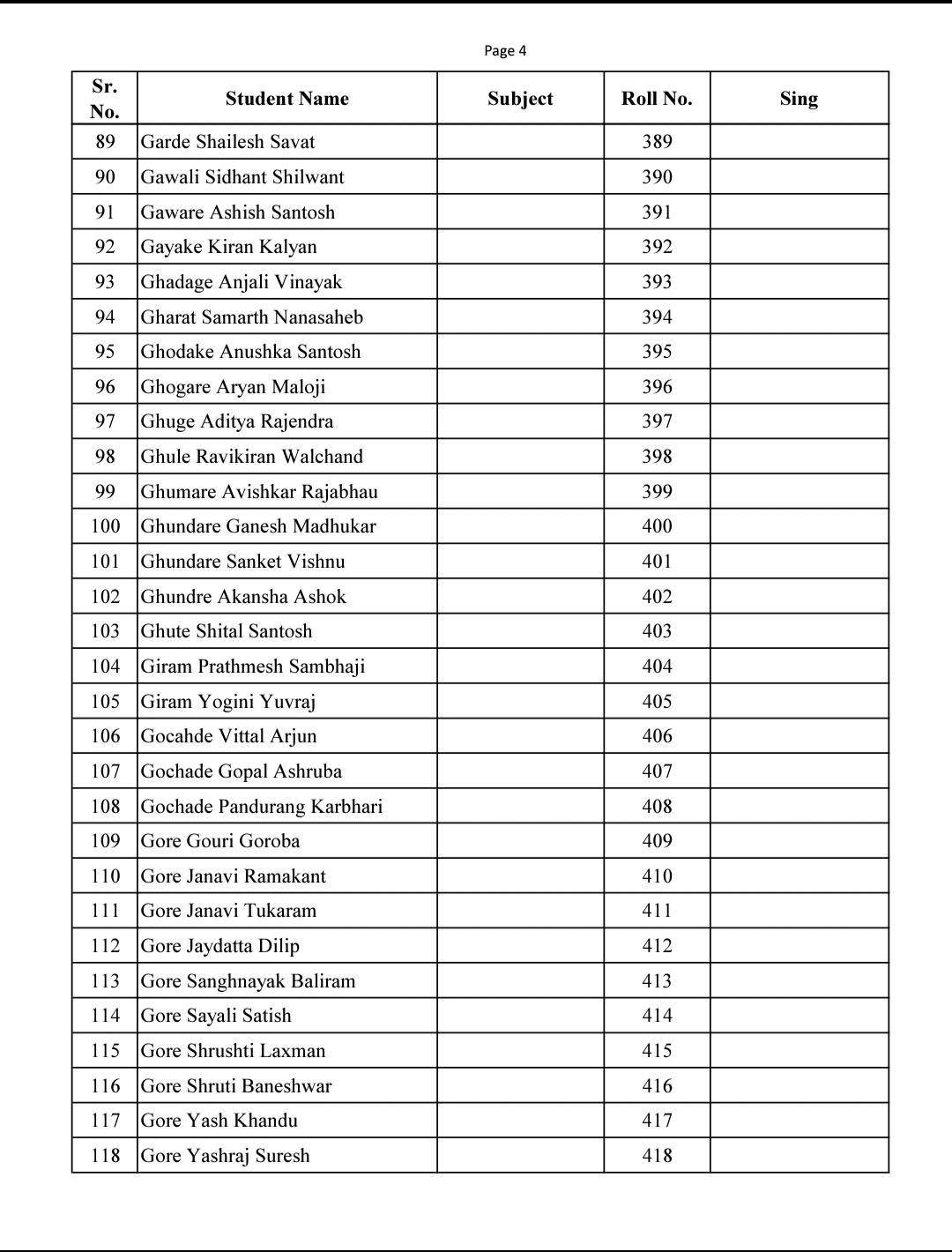 Page 4

| Sr. No. | Student Name | Subject | Roll No. | Sing |
|---|---|---|---|---|
| 89 | Garde Shailesh Savat | | 389 | |
| 90 | Gawali Sidhant Shilwant | | 390 | |
| 91 | Gaware Ashish Santosh | | 391 | |
| 92 | Gayake Kiran Kalyan | | 392 | |
| 93 | Ghadage Anjali Vinayak | | 393 | |
| 94 | Gharat Samarth Nanasaheb | | 394 | |
| 95 | Ghodake Anushka Santosh | | 395 | |
| 96 | Ghogare Aryan Maloji | | 396 | |
| 97 | Ghuge Aditya Rajendra | | 397 | |
| 98 | Ghule Ravikiran Walchand | | 398 | |
| 99 | Ghumare Avishkar Rajabhau | | 399 | |
| 100 | Ghundare Ganesh Madhukar | | 400 | |
| 101 | Ghundare Sanket Vishnu | | 401 | |
| 102 | Ghundre Akansha Ashok | | 402 | |
| 103 | Ghute Shital Santosh | | 403 | |
| 104 | Giram Prathmesh Sambhaji | | 404 | |
| 105 | Giram Yogini Yuvraj | | 405 | |
| 106 | Gocahde Vittal Arjun | | 406 | |
| 107 | Gochade Gopal Ashruba | | 407 | |
| 108 | Gochade Pandurang Karbhari | | 408 | |
| 109 | Gore Gouri Goroba | | 409 | |
| 110 | Gore Janavi Ramakant | | 410 | |
| 111 | Gore Janavi Tukaram | | 411 | |
| 112 | Gore Jaydatta Dilip | | 412 | |
| 113 | Gore Sanghnayak Baliram | | 413 | |
| 114 | Gore Sayali Satish | | 414 | |
| 115 | Gore Shrushti Laxman | | 415 | |
| 116 | Gore Shruti Baneshwar | | 416 | |
| 117 | Gore Yash Khandu | | 417 | |
| 118 | Gore Yashraj Suresh | | 418 | |